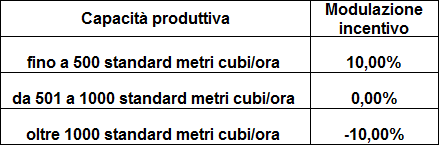 | Capacità produttiva | Modulazione incentivo |
|---|---|
| fino a 500 standard metri cubi/ora | 10,00% |
| da 501 a 1000 standard metri cubi/ora | 0,00% |
| oltre 1000 standard metri cubi/ora | -10,00% |